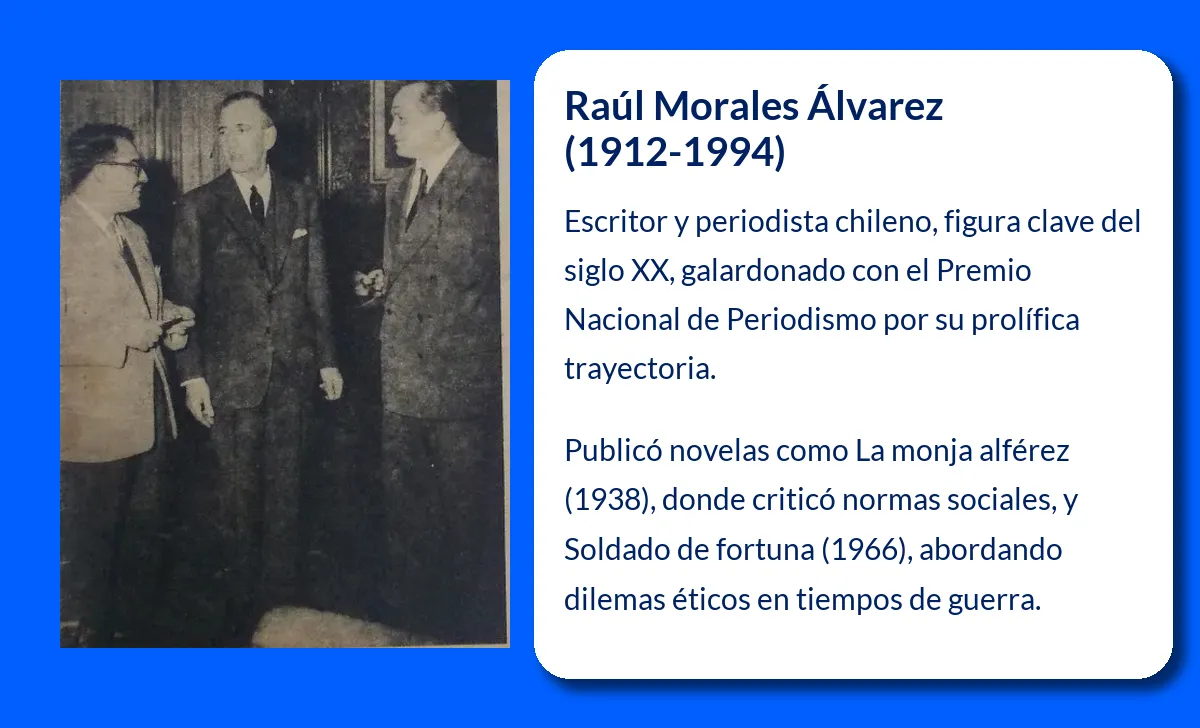 Raúl Morales Álvarez
(1912-1994)

Escritor y periodista chileno, figura clave del siglo XX, galardonado con el Premio Nacional de Periodismo por su prolífica trayectoria.

Publicó novelas como La monja alférez (1938), donde criticó normas sociales, y Soldado de fortuna (1966), abordando dilemas éticos en tiempos de guerra.